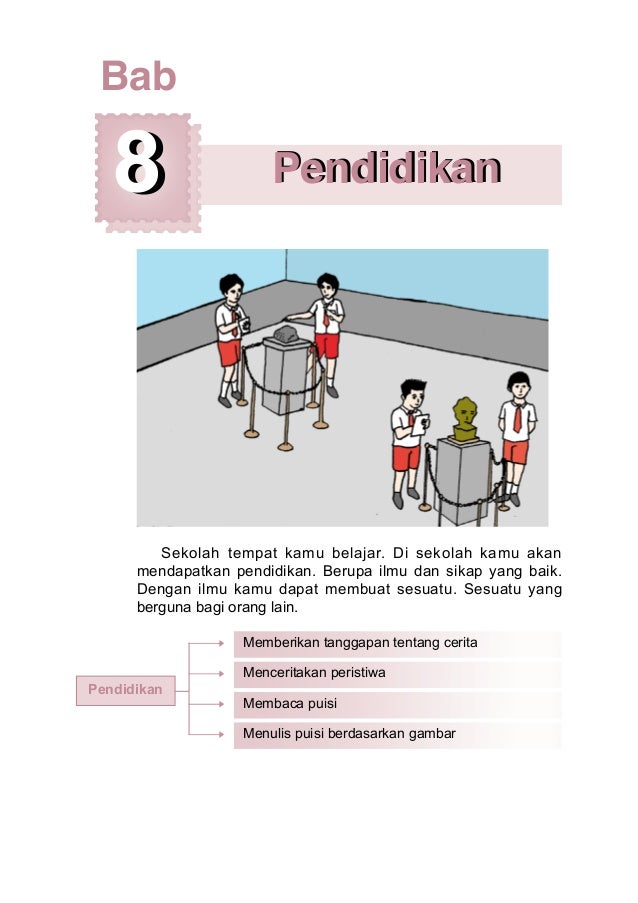 Bab

8

Pendidikan

Sekolah tempat kamu belajar. Di sekolah kamu akan mendapatkan pendidikan. Berupa ilmu dan sikap yang baik. Dengan ilmu kamu dapat membuat sesuatu. Sesuatu yang berguna bagi orang lain.

Pendidikan

Memberikan tanggapan tentang cerita

Menceritakan peristiwa

Membaca puisi

Menulis puisi berdasarkan gambar